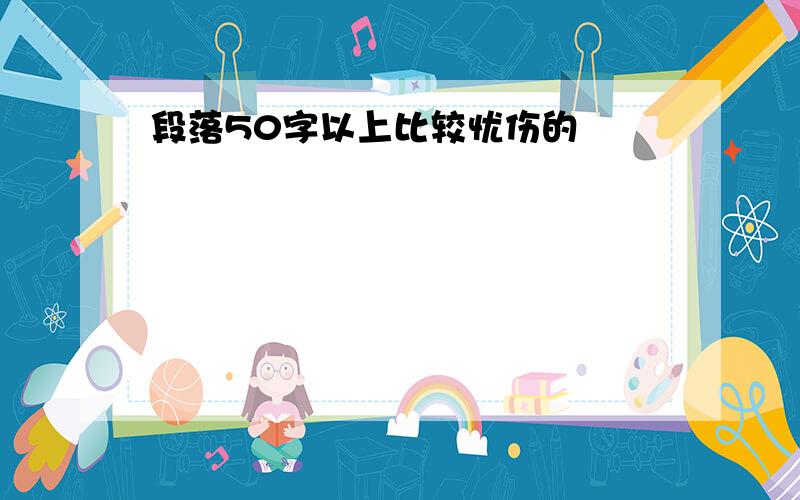 段落50字以上比较忧伤的